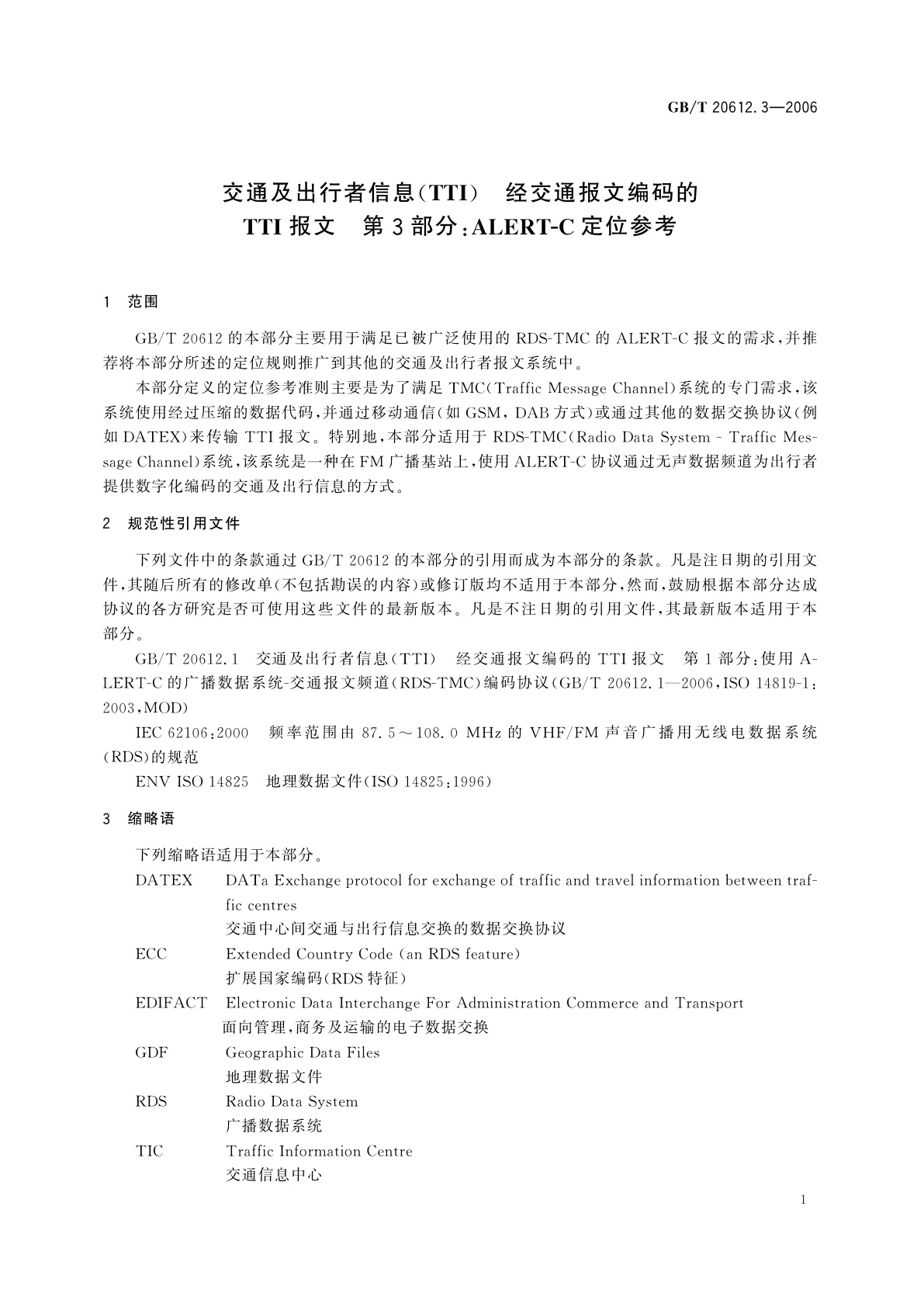 GB/T 20612.3—2006

交通及出行者信息(TTI)　经交通报文编码的 TTI 报文　第 3 部分:ALERT-C 定位参考

1　范围

GB/T 20612 的本部分主要用于满足已被广泛使用的 RDS-TMC 的 ALERT-C 报文的需求,并推荐将本部分所述的定位规则推广到其他的交通及出行者报文系统中。

本部分定义的定位参考准则主要是为了满足 TMC(Traffic Message Channel)系统的专门需求,该系统使用经过压缩的数据代码,并通过移动通信(如 GSM, DAB 方式)或通过其他的数据交换协议(例如 DATEX)来传输 TTI 报文。特别地,本部分适用于 RDS-TMC(Radio Data System - Traffic Message Channel)系统,该系统是一种在 FM 广播基站上,使用 ALERT-C 协议通过无声数据频道为出行者提供数字化编码的交通及出行信息的方式。

2　规范性引用文件

下列文件中的条款通过 GB/T 20612 的本部分的引用而成为本部分的条款。凡是注日期的引用文件,其随后所有的修改单(不包括勘误的内容)或修订版均不适用于本部分,然而,鼓励根据本部分达成协议的各方研究是否可使用这些文件的最新版本。凡是不注日期的引用文件,其最新版本适用于本部分。

GB/T 20612.1　交通及出行者信息(TTI)　经交通报文编码的 TTI 报文　第 1 部分:使用 ALERT-C 的广播数据系统-交通报文频道(RDS-TMC)编码协议(GB/T 20612.1—2006,ISO 14819-1:2003,MOD)

IEC 62106:2000　频率范围由 87.5～108.0 MHz 的 VHF/FM 声音广播用无线电数据系统(RDS)的规范

ENV ISO 14825　地理数据文件(ISO 14825:1996)

3　缩略语

下列缩略语适用于本部分。

DATEX　DATa Exchange protocol for exchange of traffic and travel information between traffic centres
交通中心间交通与出行信息交换的数据交换协议

ECC　Extended Country Code (an RDS feature)
扩展国家编码(RDS 特征)

EDIFACT　Electronic Data Interchange For Administration Commerce and Transport
面向管理,商务及运输的电子数据交换

GDF　Geographic Data Files
地理数据文件

RDS　Radio Data System
广播数据系统

TIC　Traffic Information Centre
交通信息中心

1